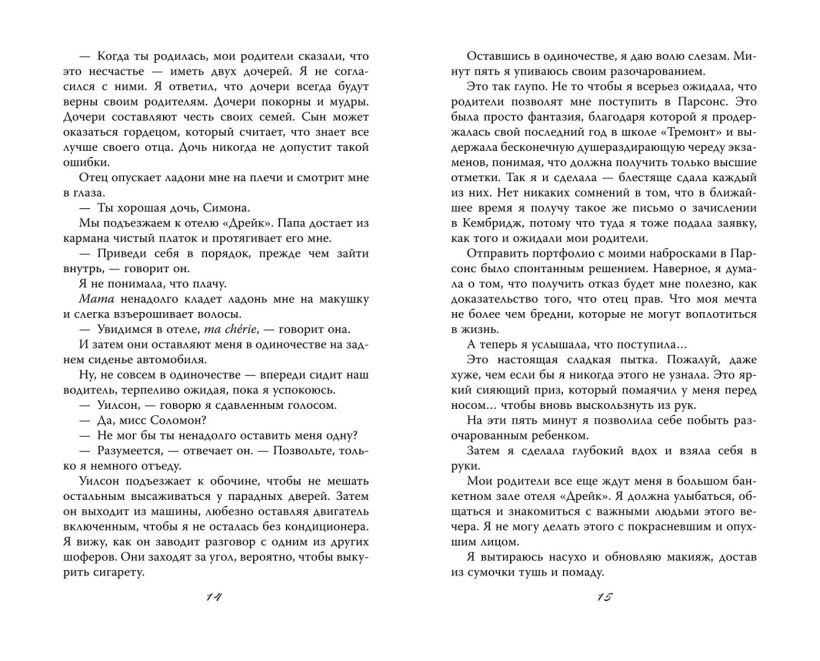 — Когда ты родилась, мои родители сказали, что это несчастье — иметь двух дочерей. Я не согласился с ними. Я ответил, что дочери всегда будут верны своим родителям. Дочери покорны и мудры. Дочери составляют честь своих семей. Сын может оказаться гордецом, который считает, что знает все лучше своего отца. Дочь никогда не допустит такой ошибки.

Отец опускает ладони мне на плечи и смотрит мне в глаза.

— Ты хорошая дочь, Симона.

Мы подъезжаем к отелю «Дрейк». Папа достает из кармана чистый платок и протягивает его мне.

— Приведи себя в порядок, прежде чем зайти внутрь, — говорит он.

Я не понимала, что плачу.

Mama ненадолго кладет ладонь мне на макушку и слегка взъерошивает волосы.

— Увидимся в отеле, ma chérie, — говорит она.

И затем они оставляют меня в одиночестве на заднем сиденье автомобиля.

Ну, не совсем в одиночестве — впереди сидит наш водитель, терпеливо ожидая, пока я успокоюсь.

— Уилсон, — говорю я сдавленным голосом.

— Да, мисс Соломон?

— Не мог бы ты ненадолго оставить меня одну?

— Разумеется, — отвечает он. — Позвольте, только я немного отъеду.

Уилсон подъезжает к обочине, чтобы не мешать остальным высаживаться у парадных дверей. Затем он выходит из машины, любезно оставляя двигатель включенным, чтобы я не осталась без кондиционера. Я вижу, как он заводит разговор с одним из других шоферов. Они заходят за угол, вероятно, чтобы выкурить сигарету.

14

Оставшись в одиночестве, я даю волю слезам. Минут пять я упиваюсь своим разочарованием.

Это так глупо. Не то чтобы я всерьез ожидала, что родители позволят мне поступить в Парсонс. Это была просто фантазия, благодаря которой я продержалась свой последний год в школе «Тремонт» и выдержала бесконечную душераздирающую череду экзаменов, понимая, что должна получить только высшие отметки. Так я и сделала — блестяще сдала каждый из них. Нет никаких сомнений в том, что в ближайшее время я получу такое же письмо о зачислении в Кембридж, потому что туда я тоже подала заявку, как того и ожидали мои родители.

Отправить портфолио с моими набросками в Парсонс было спонтанным решением. Наверное, я думала о том, что получить отказ будет мне полезно, как доказательство того, что отец прав. Что моя мечта не более чем бредни, которые не могут воплотиться в жизнь.

А теперь я услышала, что поступила…

Это настоящая сладкая пытка. Пожалуй, даже хуже, чем если бы я никогда этого не узнала. Это яркий сияющий приз, который помаячил у меня перед носом… чтобы вновь выскользнуть из рук.

На эти пять минут я позволила себе побыть разочарованным ребенком.

Затем я сделала глубокий вдох и взяла себя в руки.

Мои родители все еще ждут меня в большом банкетном зале отеля «Дрейк». Я должна улыбаться, общаться и знакомиться с важными людьми этого вечера. Я не могу делать этого с покрасневшим и опухшим лицом.

Я вытираюсь насухо и обновляю макияж, достав из сумочки тушь и помаду.

15